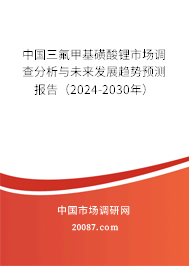 中国三氟甲基磺酸锂市场调查分析与未来发展趋势预测报告（2024-2030年）

中国市场调研网

20087.com